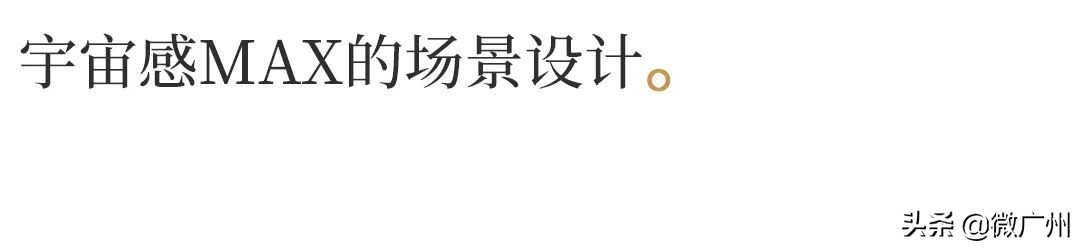 宇宙感MAX的场景设计。

头条 @微广州